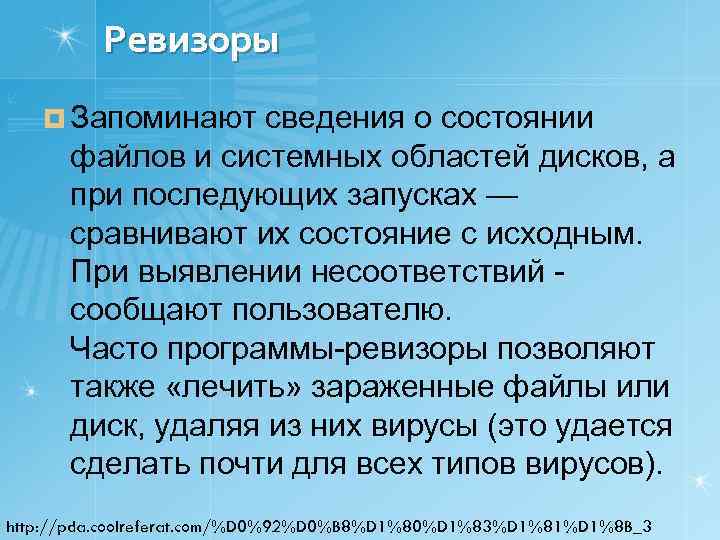 Ревизоры

Запоминают сведения о состоянии файлов и системных областей дисков, а при последующих запусках — сравнивают их состояние с исходным. При выявлении несоответствий - сообщают пользователю.
Часто программы-ревизоры позволяют также «лечить» зараженные файлы или диск, удаляя из них вирусы (это удается сделать почти для всех типов вирусов).

http://pda.coolreferat.com/%D0%92%D0%B8%D1%80%D1%83%D1%81%D1%8B_3